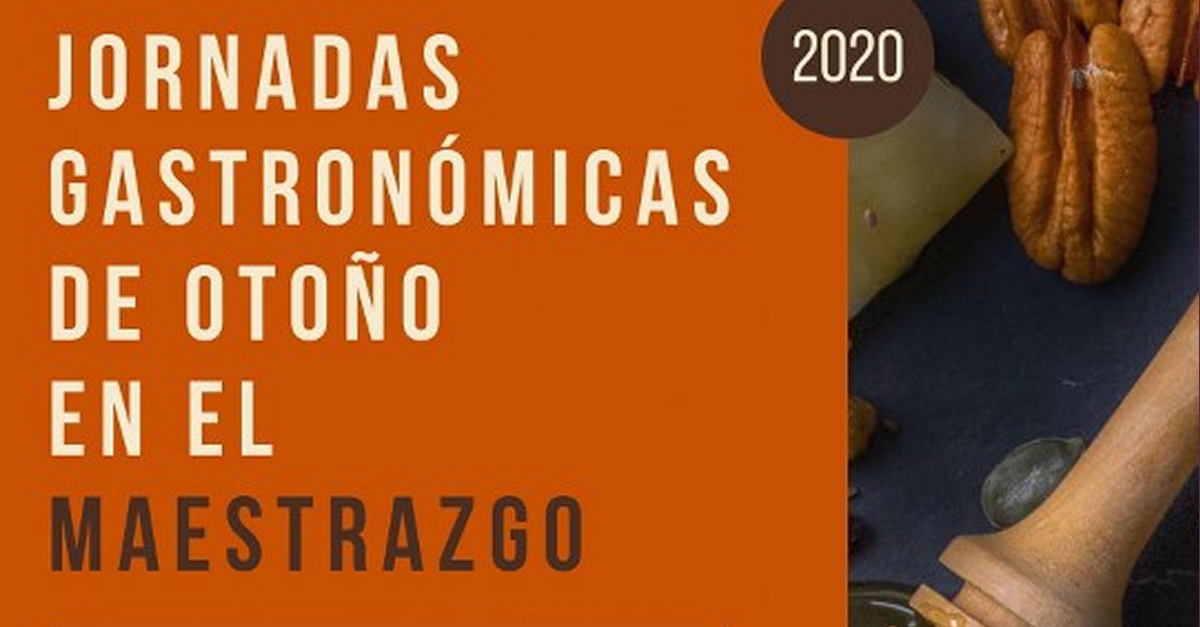 JORNADAS GASTRONÓMICAS DE OTOÑO EN EL MAESTRAZGO

2020